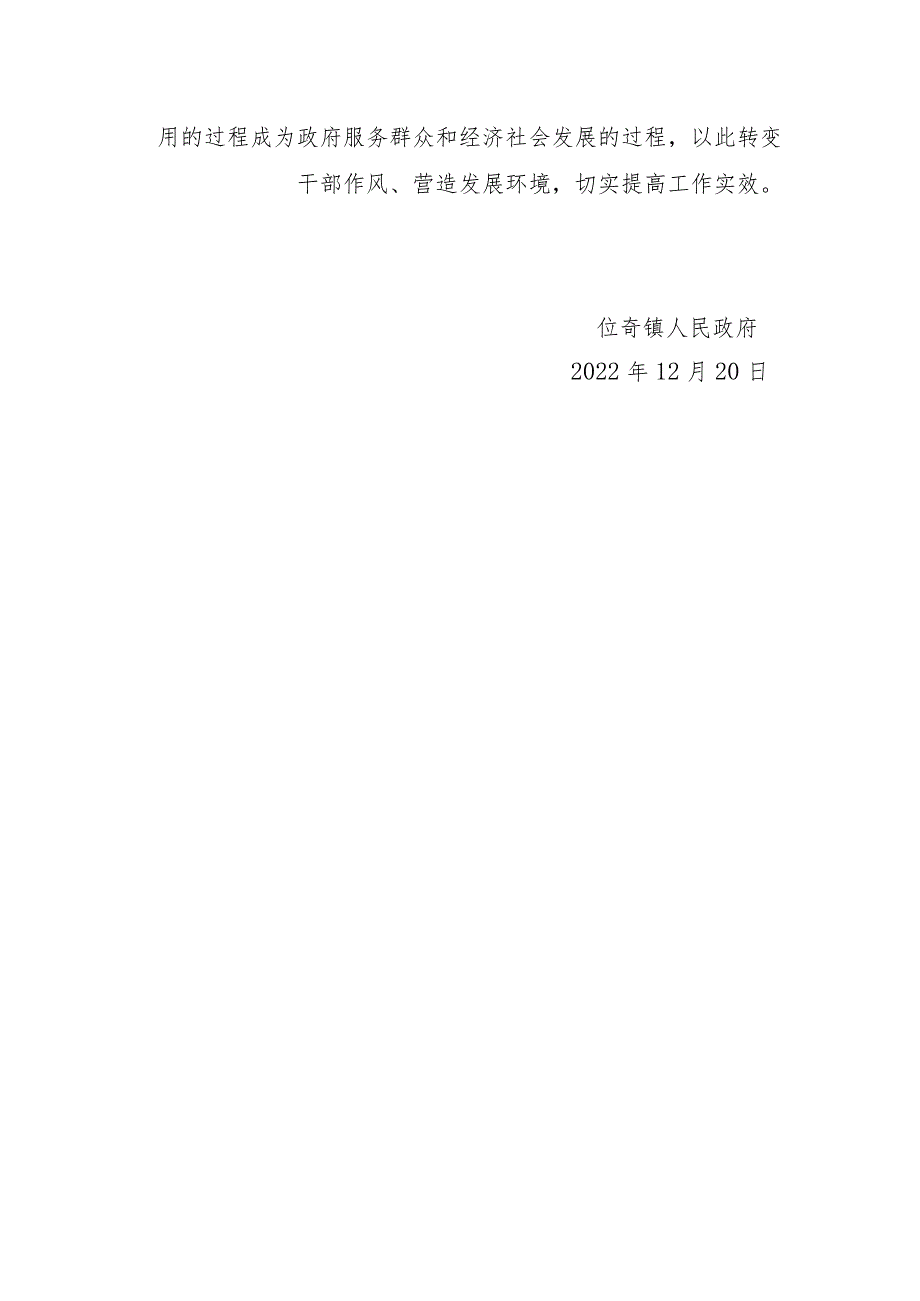 用的过程成为政府服务群众和经济社会发展的过程，以此转变干部作风、营造发展环境，切实提高工作实效。

位奇镇人民政府
2022年12月20日